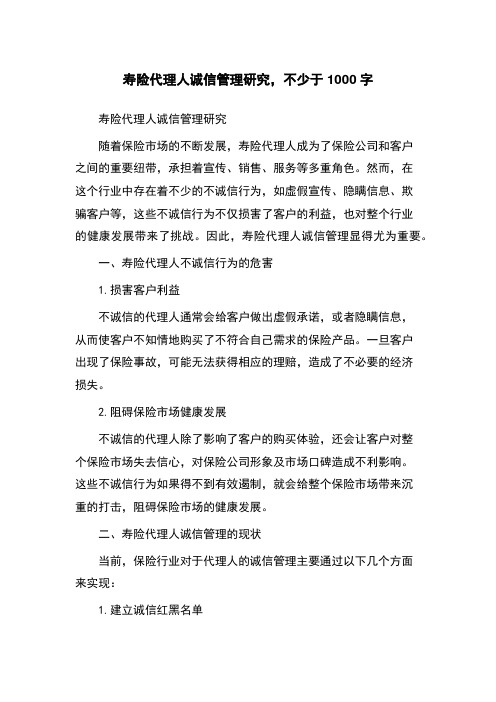 寿险代理人诚信管理研究，不少于 1000 字

寿险代理人诚信管理研究

随着保险市场的不断发展，寿险代理人成为了保险公司和客户之间的重要纽带，承担着宣传、销售、服务等多重角色。然而，在这个行业中存在着不少的不诚信行为，如虚假宣传、隐瞒信息、欺骗客户等，这些不诚信行为不仅损害了客户的利益，也对整个行业的健康发展带来了挑战。因此，寿险代理人诚信管理显得尤为重要。

一、寿险代理人不诚信行为的危害

1. 损害客户利益

不诚信的代理人通常会给客户做出虚假承诺，或者隐瞒信息，从而使客户不知情地购买了不符合自己需求的保险产品。一旦客户出现了保险事故，可能无法获得相应的理赔，造成了不必要的经济损失。

2. 阻碍保险市场健康发展

不诚信的代理人除了影响了客户的购买体验，还会让客户对整个保险市场失去信心，对保险公司形象及市场口碑造成不利影响。这些不诚信行为如果得不到有效遏制，就会给整个保险市场带来沉重的打击，阻碍保险市场的健康发展。

二、寿险代理人诚信管理的现状

当前，保险行业对于代理人的诚信管理主要通过以下几个方面来实现：

1. 建立诚信红黑名单